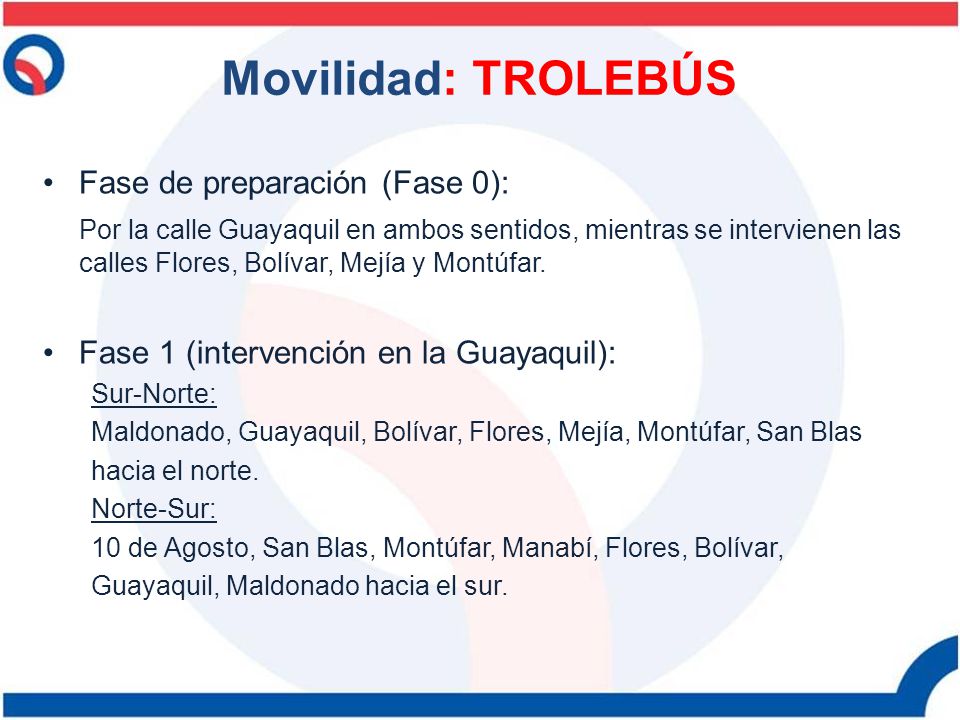 Movilidad: TROLEBÚS

• Fase de preparación (Fase 0):

Por la calle Guayaquil en ambos sentidos, mientras se intervienen las calles Flores, Bolívar, Mejía y Montúfar.

• Fase 1 (intervención en la Guayaquil):

Sur-Norte:

Maldonado, Guayaquil, Bolívar, Flores, Mejía, Montúfar, San Blas hacia el norte.

Norte-Sur:

10 de Agosto, San Blas, Montúfar, Manabí, Flores, Bolívar, Guayaquil, Maldonado hacia el sur.